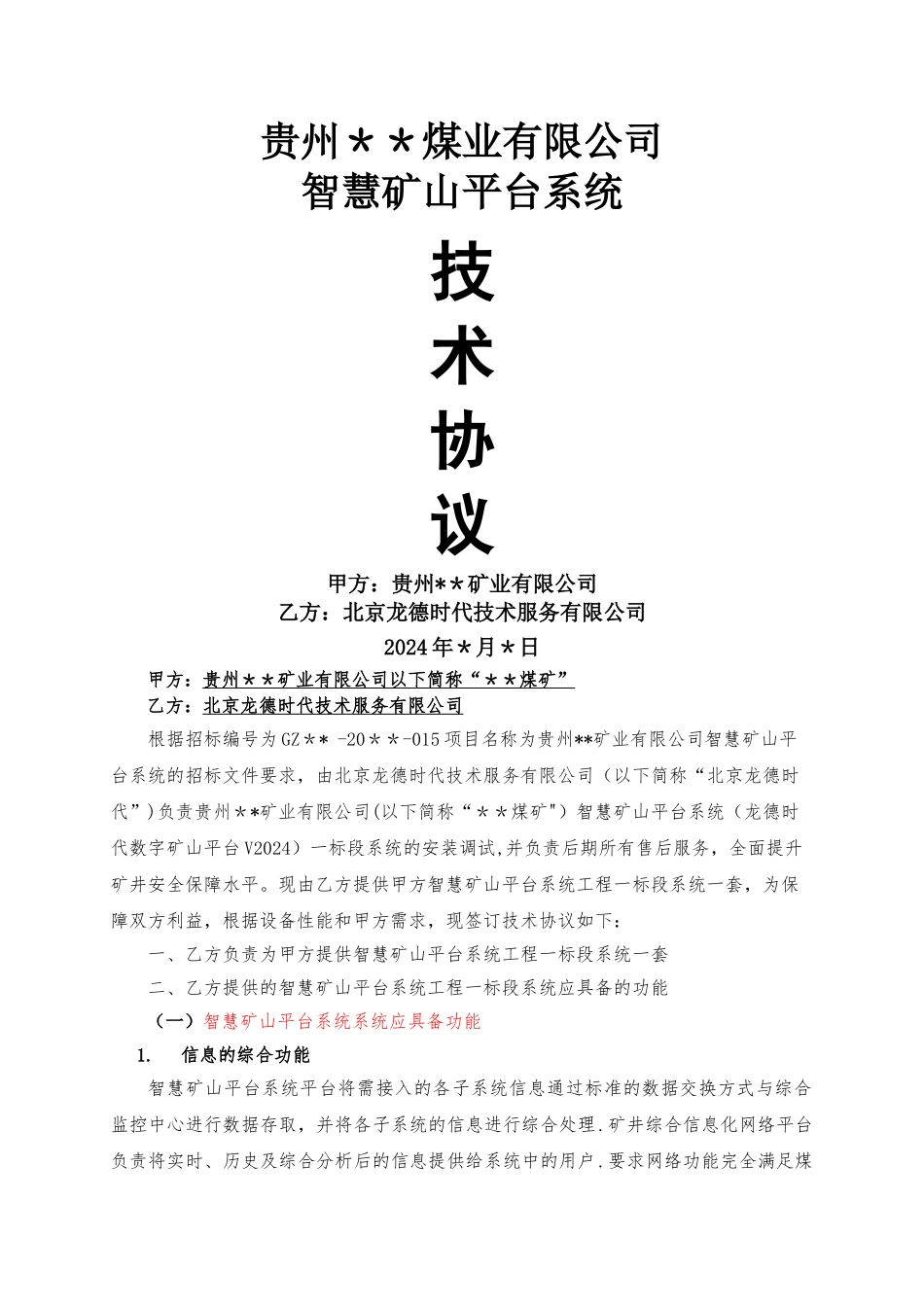 贵州＊＊煤业有限公司
智慧矿山平台系统

技
术
协
议

甲方：贵州**矿业有限公司
乙方：北京龙德时代技术服务有限公司
2024年*月*日

甲方：贵州＊＊矿业有限公司以下简称“＊＊煤矿”
乙方：北京龙德时代技术服务有限公司

根据招标编号为GZ＊＊ -20＊＊-015项目名称为贵州**矿业有限公司智慧矿山平台系统的招标文件要求，由北京龙德时代技术服务有限公司（以下简称“北京龙德时代”)负责贵州＊*矿业有限公司(以下简称“＊＊煤矿")智慧矿山平台系统（龙德时代数字矿山平台V2024）一标段系统的安装调试,并负责后期所有售后服务，全面提升矿井安全保障水平。现由乙方提供甲方智慧矿山平台系统工程一标段系统一套，为保障双方利益，根据设备性能和甲方需求，现签订技术协议如下：

一、乙方负责为甲方提供智慧矿山平台系统工程一标段系统一套

二、乙方提供的智慧矿山平台系统工程一标段系统应具备的功能

（一）智慧矿山平台系统系统应具备功能

1. 信息的综合功能

智慧矿山平台系统平台将需接入的各子系统信息通过标准的数据交换方式与综合监控中心进行数据存取，并将各子系统的信息进行综合处理.矿井综合信息化网络平台负责将实时、历史及综合分析后的信息提供给系统中的用户.要求网络功能完全满足煤